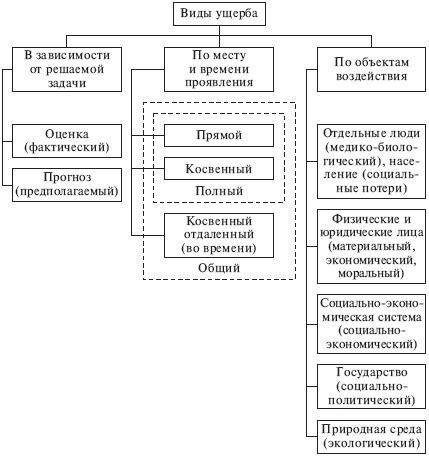 Виды ущерба

В зависимости от решаемой задачи

Оценка (фактический)

Прогноз (предполагаемый)

По месту и времени проявления

Прямой

Косвенный

Полный

Косвенный отдаленный (во времени)

Общий

По объектам воздействия

Отдельные люди (медико-биологический), население (социальные потери)

Физические и юридические лица (материальный, экономический, моральный)

Социально-экономическая система (социально-экономический)

Государство (социально-политический)

Природная среда (экологический)